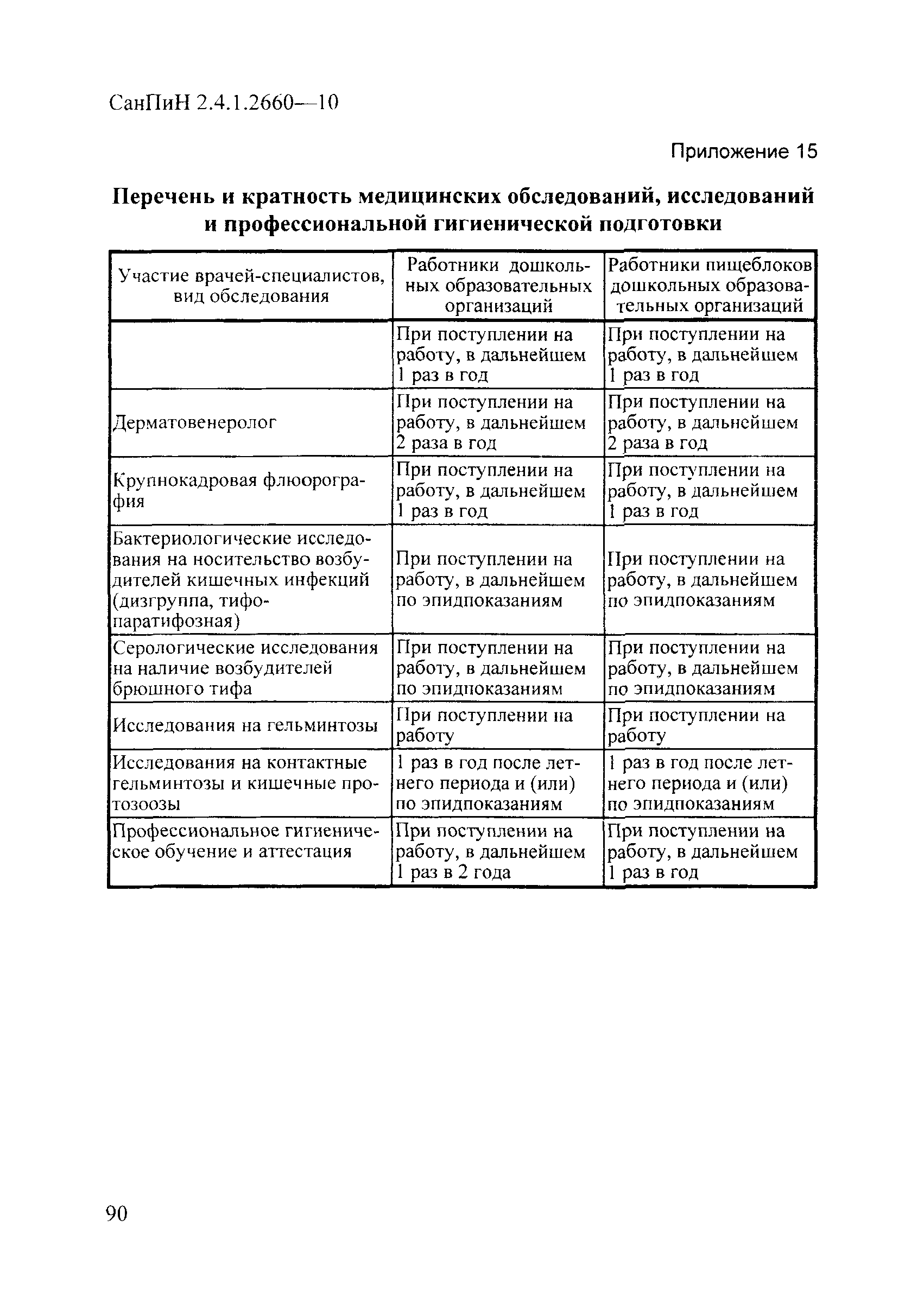 СанПиН 2.4.1.2660—10

Приложение 15

Перечень и кратность медицинских обследований, исследований и профессиональной гигиенической подготовки

| Участие врачей-специалистов, вид обследования | Работники дошкольных образовательных организаций | Работники пищеблоков дошкольных образовательных организаций |
|---|---|---|
| | При поступлении на работу, в дальнейшем 1 раз в год | При поступлении на работу, в дальнейшем 1 раз в год |
| Дерматовенеролог | При поступлении на работу, в дальнейшем 2 раза в год | При поступлении на работу, в дальнейшем 2 раза в год |
| Крупнокадровая флюорография | При поступлении на работу, в дальнейшем 1 раз в год | При поступлении на работу, в дальнейшем 1 раз в год |
| Бактериологические исследования на носительство возбудителей кишечных инфекций (дизгруппа, тифо-паратифозная) | При поступлении на работу, в дальнейшем по эпидпоказаниям | При поступлении на работу, в дальнейшем по эпидпоказаниям |
| Серологические исследования на наличие возбудителей брюшного тифа | При поступлении на работу, в дальнейшем по эпидпоказаниям | При поступлении на работу, в дальнейшем по эпидпоказаниям |
| Исследования на гельминтозы | При поступлении на работу | При поступлении на работу |
| Исследования на контактные гельминтозы и кишечные протозоозы | 1 раз в год после летнего периода и (или) по эпидпоказаниям | 1 раз в год после летнего периода и (или) по эпидпоказаниям |
| Профессиональное гигиеническое обучение и аттестация | При поступлении на работу, в дальнейшем 1 раз в 2 года | При поступлении на работу, в дальнейшем 1 раз в год |

90